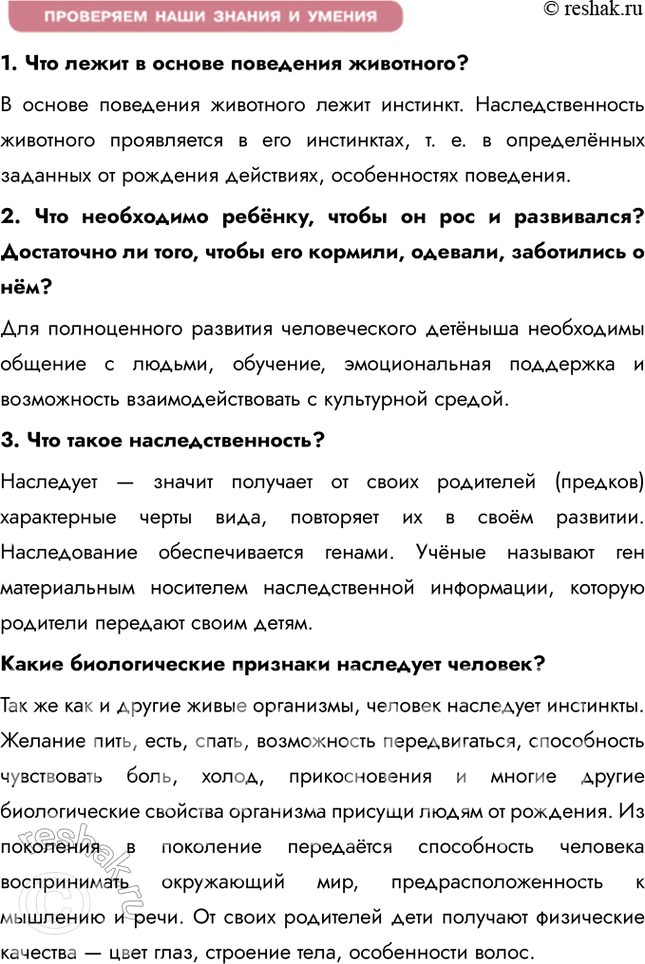 ПРОВЕРЯЕМ НАШИ ЗНАНИЯ И УМЕНИЯ

© reshak.ru

1. Что лежит в основе поведения животного?

В основе поведения животного лежит инстинкт. Наследственность животного проявляется в его инстинктах, т. е. в определённых заданных от рождения действиях, особенностях поведения.

2. Что необходимо ребёнку, чтобы он рос и развивался? Достаточно ли того, чтобы его кормили, одевали, заботились о нём?

Для полноценного развития человеческого детёныша необходимы общение с людьми, обучение, эмоциональная поддержка и возможность взаимодействовать с культурной средой.

3. Что такое наследственность?

Наследует — значит получает от своих родителей (предков) характерные черты вида, повторяет их в своём развитии. Наследование обеспечивается генами. Учёные называют ген материальным носителем наследственной информации, которую родители передают своим детям.

Какие биологические признаки наследует человек?

Так же как и другие живые организмы, человек наследует инстинкты. Желание пить, есть, спать, возможность передвигаться, способность чувствовать боль, холод, прикосновения и многие другие биологические свойства организма присущи людям от рождения. Из поколения в поколение передаётся способность человека воспринимать окружающий мир, предрасположенность к мышлению и речи. От своих родителей дети получают физические качества — цвет глаз, строение тела, особенности волос.

reshak.ru